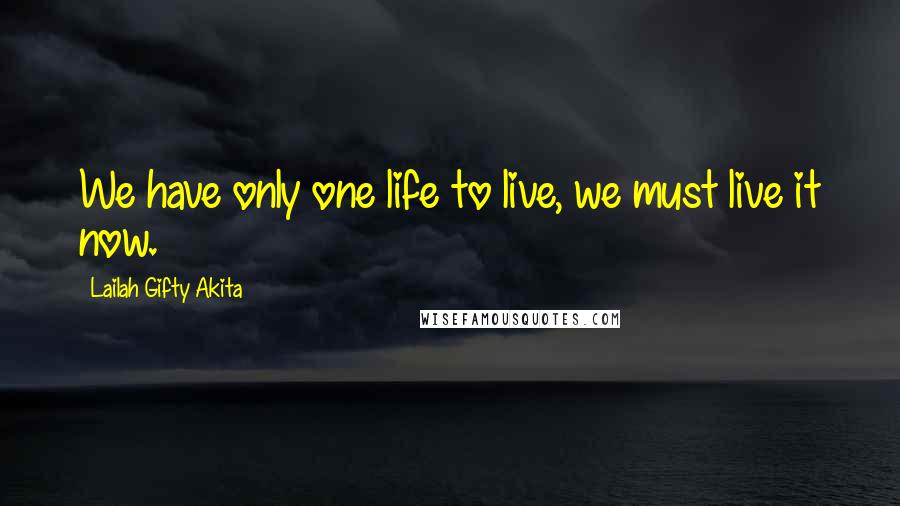 We have only one life to live, we must live it now.

Lailah Gifty Akita

WISEFAMOUSQUOTES.COM